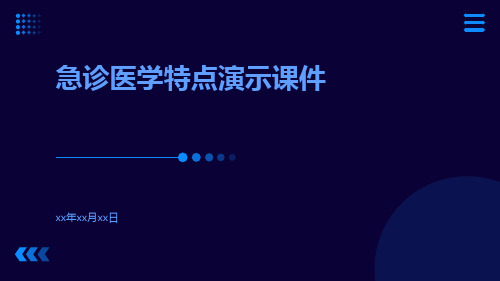 急诊医学特点演示课件

xx年xx月xx日